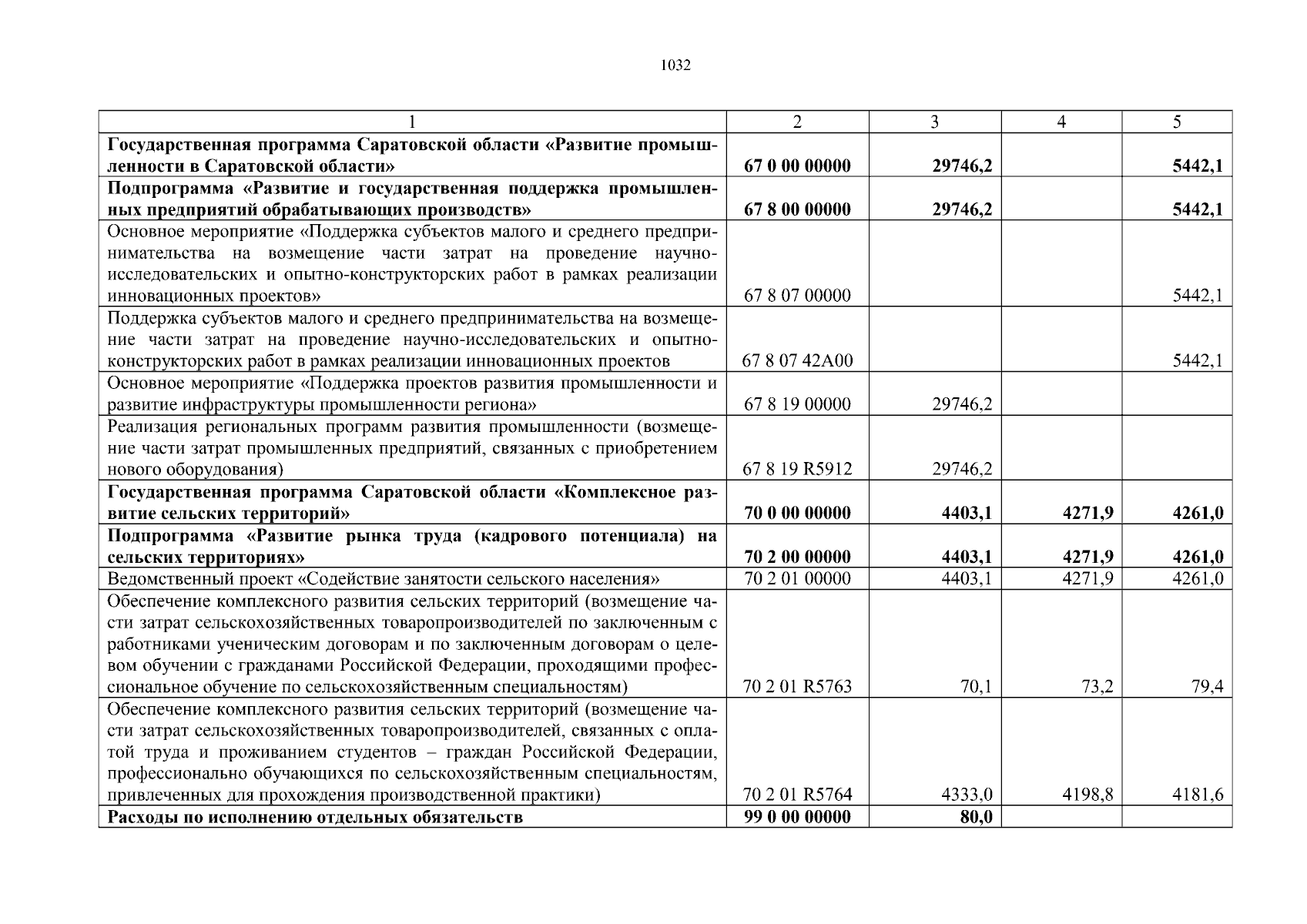 1032

| 1 | 2 | 3 | 4 | 5 |
|---|---|---|---|---|
| **Государственная программа Саратовской области «Развитие промышленности в Саратовской области»** | **67 0 00 00000** | **29746,2** | | **5442,1** |
| **Подпрограмма «Развитие и государственная поддержка промышленных предприятий обрабатывающих производств»** | **67 8 00 00000** | **29746,2** | | **5442,1** |
| Основное мероприятие «Поддержка субъектов малого и среднего предпринимательства на возмещение части затрат на проведение научно-исследовательских и опытно-конструкторских работ в рамках реализации инновационных проектов» | 67 8 07 00000 | | | 5442,1 |
| Поддержка субъектов малого и среднего предпринимательства на возмещение части затрат на проведение научно-исследовательских и опытно-конструкторских работ в рамках реализации инновационных проектов | 67 8 07 42А00 | | | 5442,1 |
| Основное мероприятие «Поддержка проектов развития промышленности и развитие инфраструктуры промышленности региона» | 67 8 19 00000 | 29746,2 | | |
| Реализация региональных программ развития промышленности (возмещение части затрат промышленных предприятий, связанных с приобретением нового оборудования) | 67 8 19 R5912 | 29746,2 | | |
| **Государственная программа Саратовской области «Комплексное развитие сельских территорий»** | **70 0 00 00000** | **4403,1** | **4271,9** | **4261,0** |
| **Подпрограмма «Развитие рынка труда (кадрового потенциала) на сельских территориях»** | **70 2 00 00000** | **4403,1** | **4271,9** | **4261,0** |
| Ведомственный проект «Содействие занятости сельского населения» | 70 2 01 00000 | 4403,1 | 4271,9 | 4261,0 |
| Обеспечение комплексного развития сельских территорий (возмещение части затрат сельскохозяйственных товаропроизводителей по заключенным с работниками ученическим договорам и по заключенным договорам о целевом обучении с гражданами Российской Федерации, проходящими профессиональное обучение по сельскохозяйственным специальностям) | 70 2 01 R5763 | 70,1 | 73,2 | 79,4 |
| Обеспечение комплексного развития сельских территорий (возмещение части затрат сельскохозяйственных товаропроизводителей, связанных с оплатой труда и проживанием студентов – граждан Российской Федерации, профессионально обучающихся по сельскохозяйственным специальностям, привлеченных для прохождения производственной практики) | 70 2 01 R5764 | 4333,0 | 4198,8 | 4181,6 |
| **Расходы по исполнению отдельных обязательств** | **99 0 00 00000** | **80,0** | | |